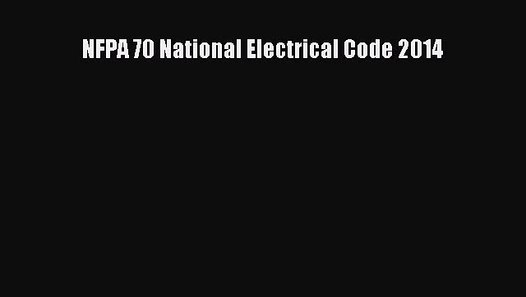 NFPA 70 National Electrical Code 2014